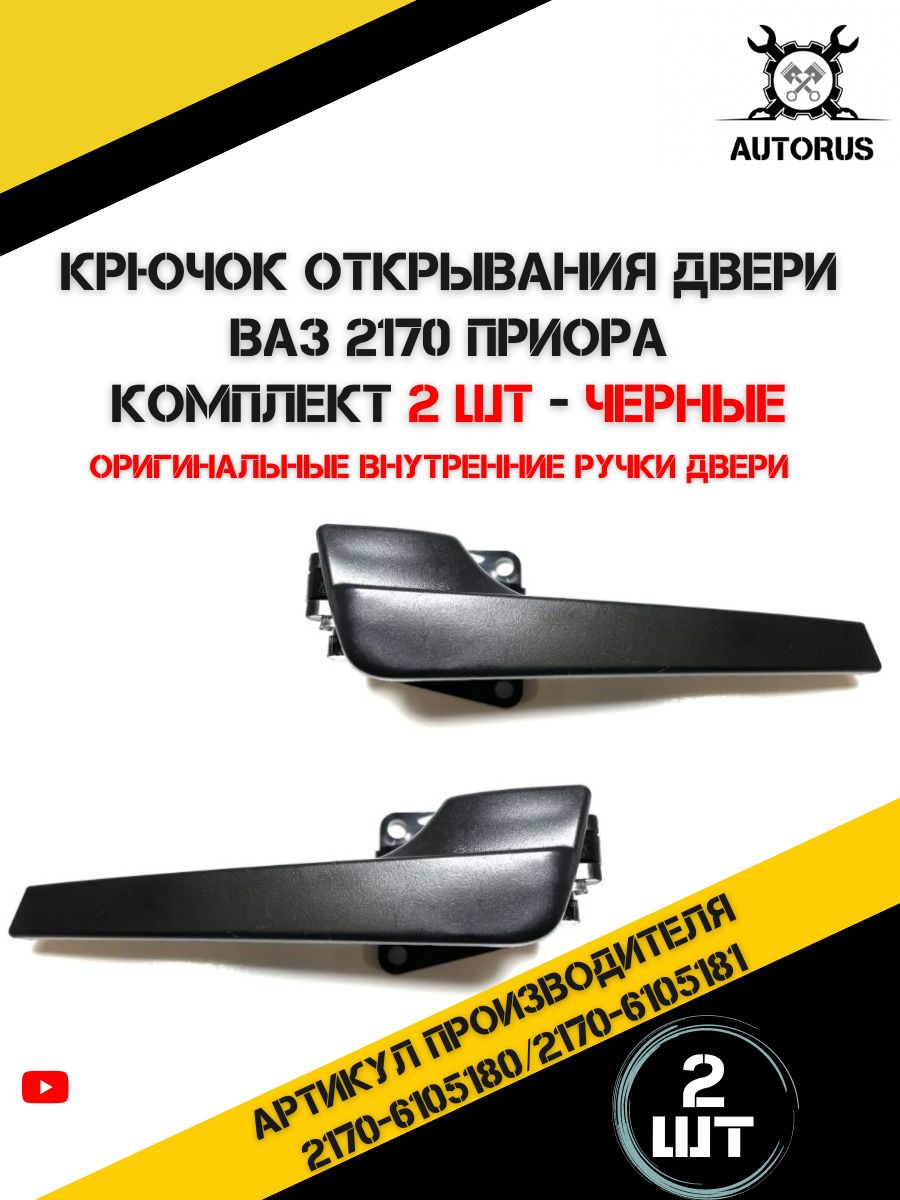 AUTORUS

КРЮЧОК ОТКРЫВАНИЯ ДВЕРИ
ВАЗ 2170 ПРИОРА
КОМПЛЕКТ 2 ШТ - ЧЕРНЫЕ

ОРИГИНАЛЬНЫЕ ВНУТРЕННИЕ РУЧКИ ДВЕРИ

АРТИКУЛ ПРОИЗВОДИТЕЛЯ
2170-6105180/2170-6105181

2
ШТ